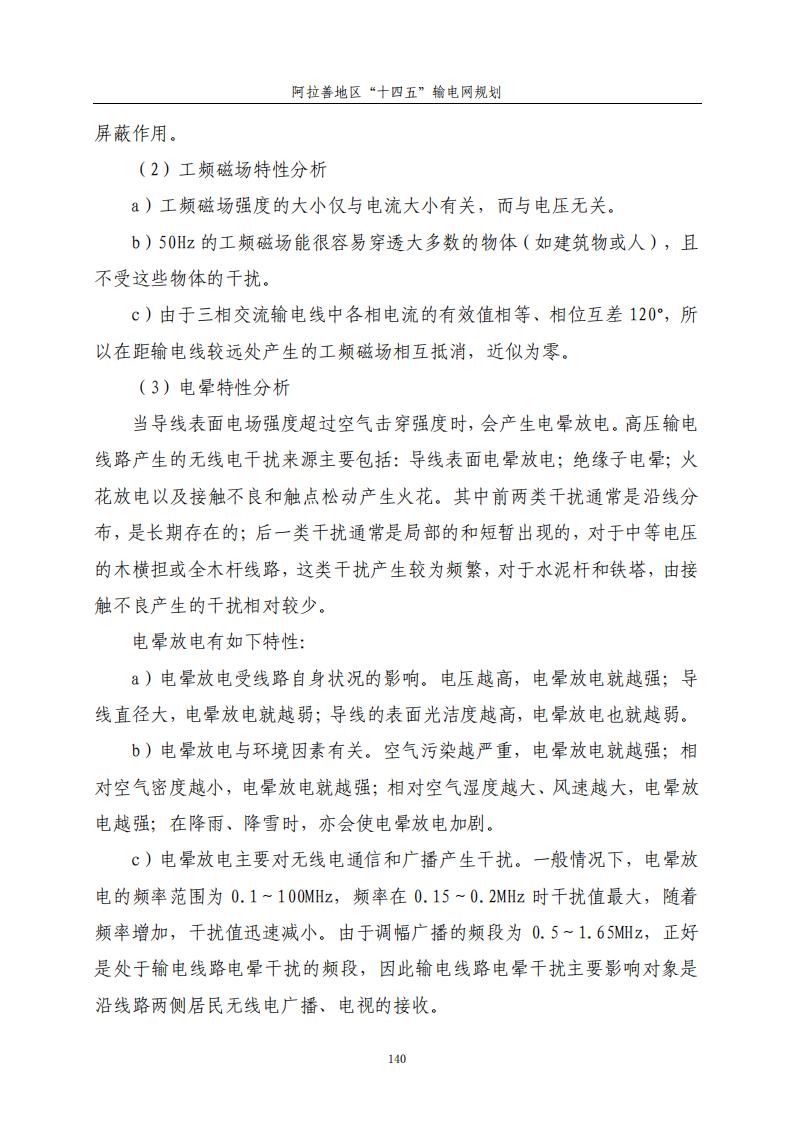 阿拉善地区“十四五”输电网规划

屏蔽作用。

（2）工频磁场特性分析

a）工频磁场强度的大小仅与电流大小有关，而与电压无关。

b）50Hz 的工频磁场能很容易穿透大多数的物体（如建筑物或人），且不受这些物体的干扰。

c）由于三相交流输电线中各相电流的有效值相等、相位互差 120°，所以在距输电线较远处产生的工频磁场相互抵消，近似为零。

（3）电晕特性分析

当导线表面电场强度超过空气击穿强度时，会产生电晕放电。高压输电线路产生的无线电干扰来源主要包括：导线表面电晕放电；绝缘子电晕；火花放电以及接触不良和触点松动产生火花。其中前两类干扰通常是沿线分布，是长期存在的；后一类干扰通常是局部的和短暂出现的，对于中等电压的木横担或全木杆线路，这类干扰产生较为频繁，对于水泥杆和铁塔，由接触不良产生的干扰相对较少。

电晕放电有如下特性：

a）电晕放电受线路自身状况的影响。电压越高，电晕放电就越强；导线直径大，电晕放电就越弱；导线的表面光洁度越高，电晕放电也就越弱。

b）电晕放电与环境因素有关。空气污染越严重，电晕放电就越强；相对空气密度越小，电晕放电就越强；相对空气湿度越大、风速越大，电晕放电越强；在降雨、降雪时，亦会使电晕放电加剧。

c）电晕放电主要对无线电通信和广播产生干扰。一般情况下，电晕放电的频率范围为 0.1～100MHz，频率在 0.15～0.2MHz 时干扰值最大，随着频率增加，干扰值迅速减小。由于调幅广播的频段为 0.5～1.65MHz，正好是处于输电线路电晕干扰的频段，因此输电线路电晕干扰主要影响对象是沿线路两侧居民无线电广播、电视的接收。

140